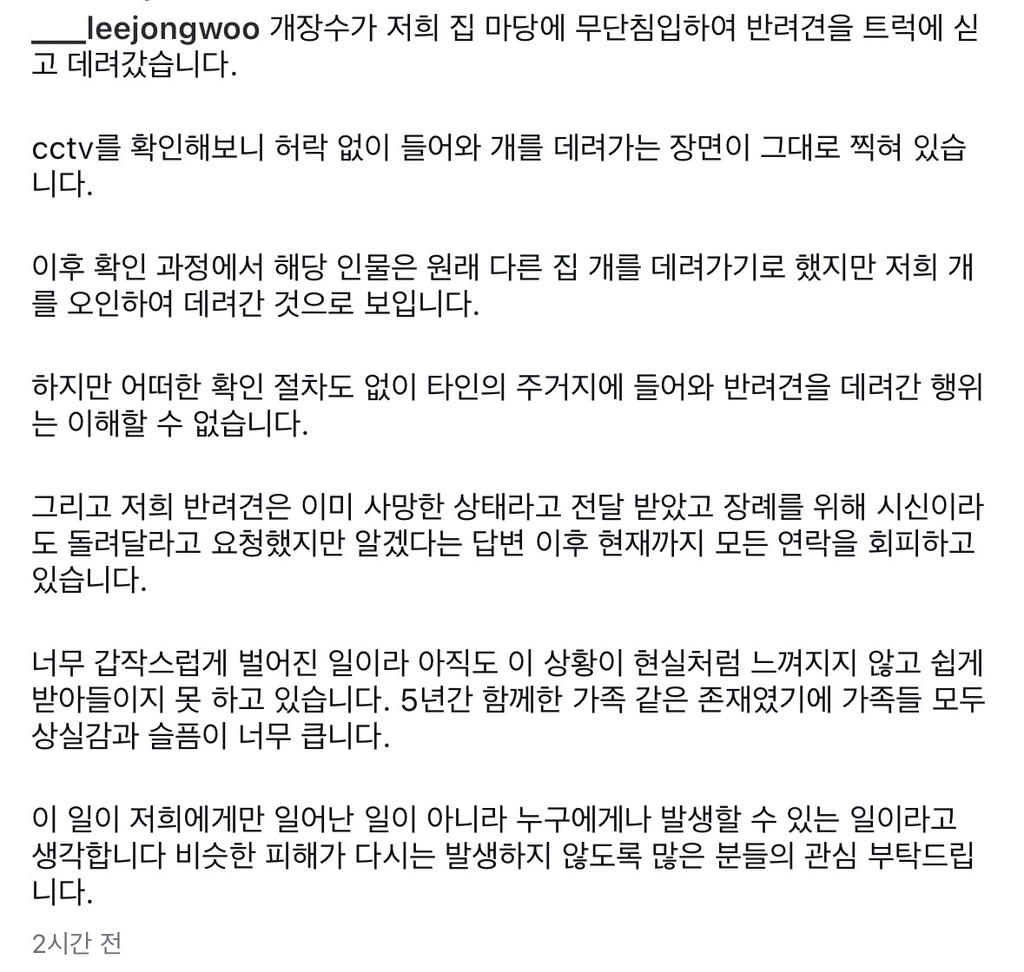 ___leejongwoo 개장수가 저희 집 마당에 무단침입하여 반려견을 트럭에 싣고 데려갔습니다.

cctv를 확인해보니 허락 없이 들어와 개를 데려가는 장면이 그대로 찍혀 있습니다.

이후 확인 과정에서 해당 인물은 원래 다른 집 개를 데려가기로 했지만 저희 개를 오인하여 데려간 것으로 보입니다.

하지만 어떠한 확인 절차도 없이 타인의 주거지에 들어와 반려견을 데려간 행위는 이해할 수 없습니다.

그리고 저희 반려견은 이미 사망한 상태라고 전달 받았고 장례를 위해 시신이라도 돌려달라고 요청했지만 알겠다는 답변 이후 현재까지 모든 연락을 회피하고 있습니다.

너무 갑작스럽게 벌어진 일이라 아직도 이 상황이 현실처럼 느껴지지 않고 쉽게 받아들이지 못 하고 있습니다. 5년간 함께한 가족 같은 존재였기에 가족들 모두 상실감과 슬픔이 너무 큽니다.

이 일이 저희에게만 일어난 일이 아니라 누구에게나 발생할 수 있는 일이라고 생각합니다 비슷한 피해가 다시는 발생하지 않도록 많은 분들의 관심 부탁드립니다.

2시간 전